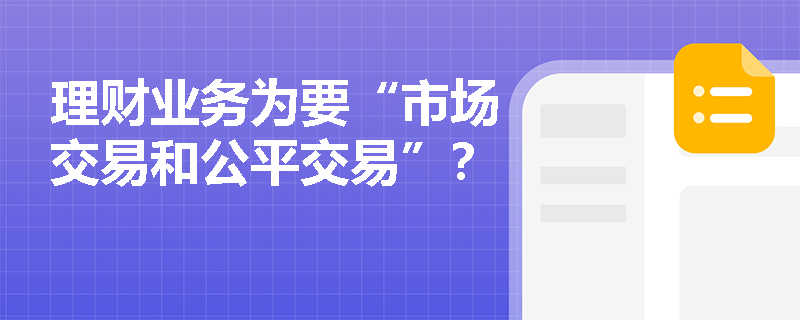 理财业务为要“市场交易和公平交易”？